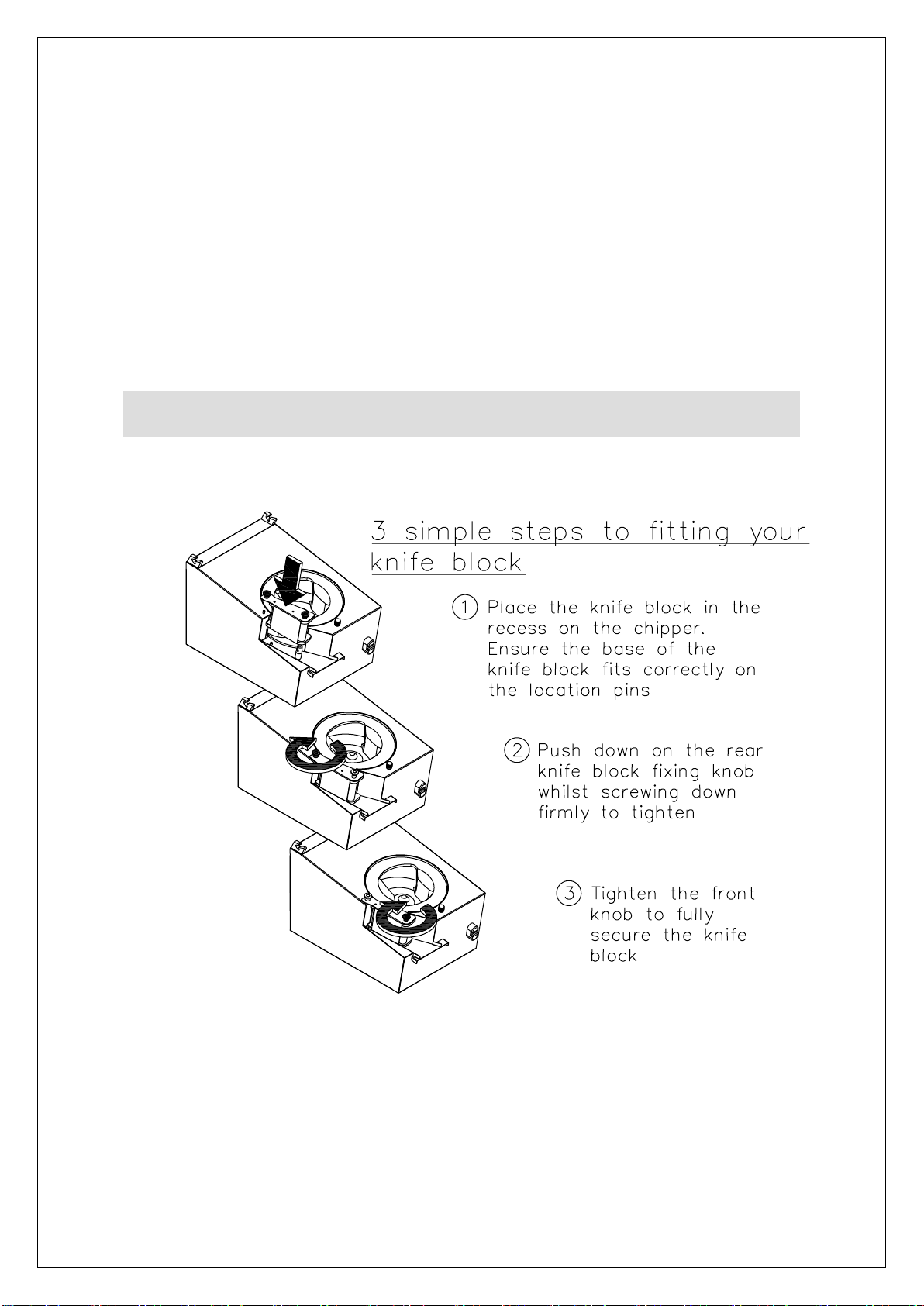 3 simple steps to fitting your knife block

1 Place the knife block in the recess on the chipper. Ensure the base of the knife block fits correctly on the location pins

2 Push down on the rear knife block fixing knob whilst screwing down firmly to tighten

3 Tighten the front knob to fully secure the knife block